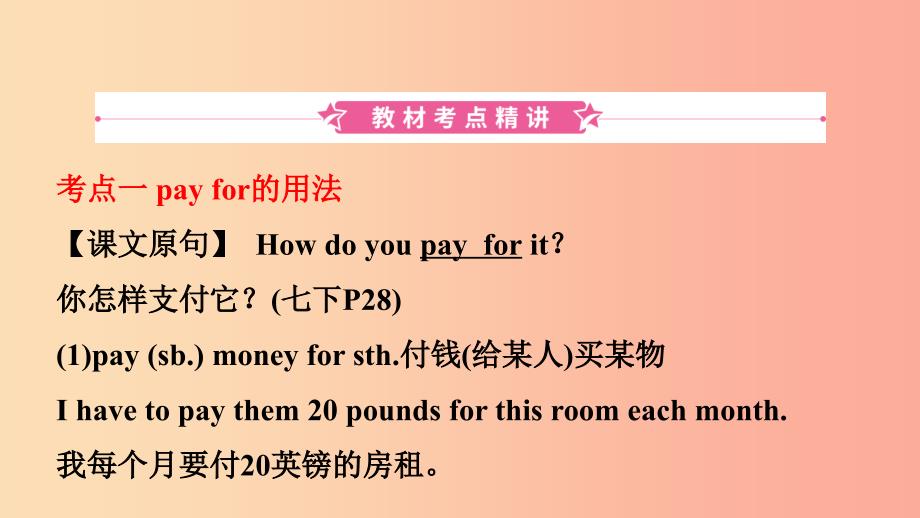 教材考点精讲

考点一 pay for的用法

【课文原句】 How do you pay for it?

你怎样支付它？(七下P28)

(1)pay (sb.) money for sth.付钱(给某人)买某物

I have to pay them 20 pounds for this room each month.

我每个月要付20英镑的房租。